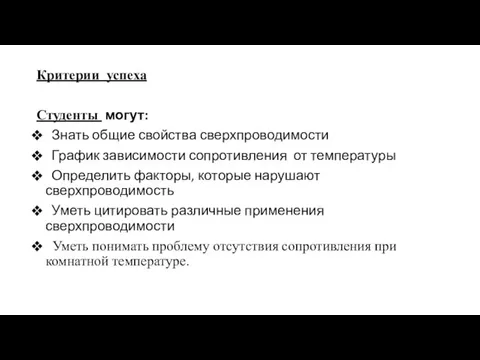 Критерии успеха

Студенты могут:

❖ Знать общие свойства сверхпроводимости
❖ График зависимости сопротивления от температуры
❖ Определить факторы, которые нарушают сверхпроводимость
❖ Уметь цитировать различные применения сверхпроводимости
❖ Уметь понимать проблему отсутствия сопротивления при комнатной температуре.